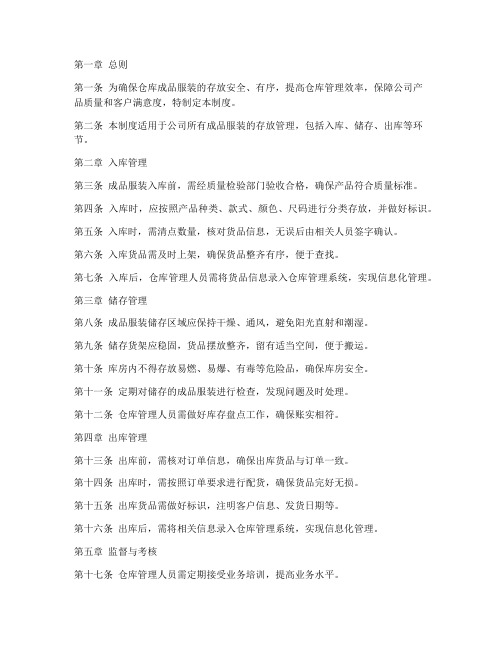 第一章 总则

第一条 为确保仓库成品服装的存放安全、有序，提高仓库管理效率，保障公司产品质量和客户满意度，特制定本制度。

第二条 本制度适用于公司所有成品服装的存放管理，包括入库、储存、出库等环节。

第二章 入库管理

第三条 成品服装入库前，需经质量检验部门验收合格，确保产品符合质量标准。

第四条 入库时，应按照产品种类、款式、颜色、尺码进行分类存放，并做好标识。

第五条 入库时，需清点数量，核对货品信息，无误后由相关人员签字确认。

第六条 入库货品需及时上架，确保货品整齐有序，便于查找。

第七条 入库后，仓库管理人员需将货品信息录入仓库管理系统，实现信息化管理。

第三章 储存管理

第八条 成品服装储存区域应保持干燥、通风，避免阳光直射和潮湿。

第九条 储存货架应稳固，货品摆放整齐，留有适当空间，便于搬运。

第十条 库房内不得存放易燃、易爆、有毒等危险品，确保库房安全。

第十一条 定期对储存的成品服装进行检查，发现问题及时处理。

第十二条 仓库管理人员需做好库存盘点工作，确保账实相符。

第四章 出库管理

第十三条 出库前，需核对订单信息，确保出库货品与订单一致。

第十四条 出库时，需按照订单要求进行配货，确保货品完好无损。

第十五条 出库货品需做好标识，注明客户信息、发货日期等。

第十六条 出库后，需将相关信息录入仓库管理系统，实现信息化管理。

第五章 监督与考核

第十七条 仓库管理人员需定期接受业务培训，提高业务水平。